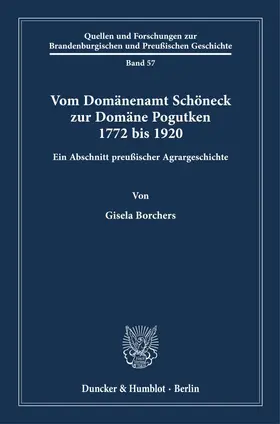 Quellen und Forschungen zur Brandenburgischen und Preußischen Geschichte

Band 57

Vom Domänenamt Schöneck zur Domäne Pogutken 1772 bis 1920

Ein Abschnitt preußischer Agrargeschichte

Von

Gisela Borchers

Duncker & Humblot · Berlin